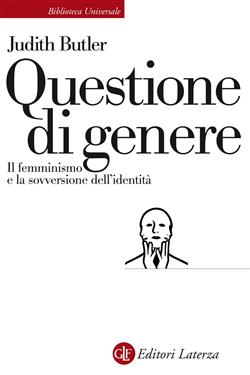 Biblioteca Universale

Judith Butler

Questione di genere

Il femminismo e la sovversione dell'identità

GLF Editori Laterza